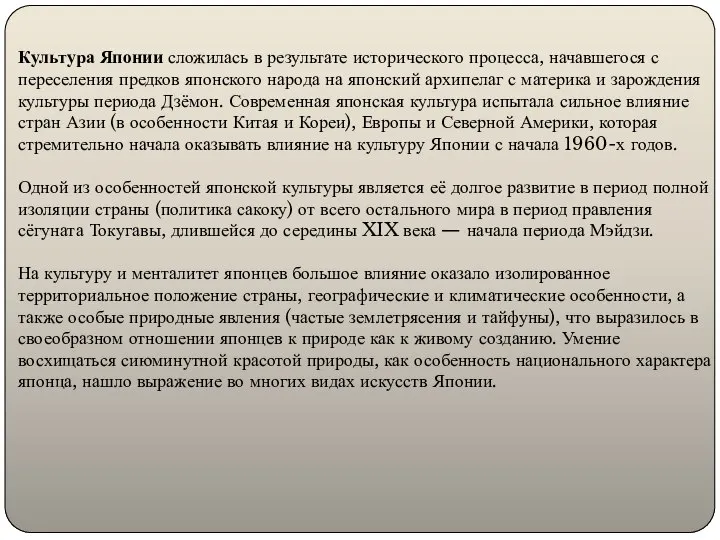 Культура Японии сложилась в результате исторического процесса, начавшегося с переселения предков японского народа на японский архипелаг с материка и зарождения культуры периода Дзёмон. Современная японская культура испытала сильное влияние стран Азии (в особенности Китая и Кореи), Европы и Северной Америки, которая стремительно начала оказывать влияние на культуру Японии с начала 1960-х годов.

Одной из особенностей японской культуры является её долгое развитие в период полной изоляции страны (политика сакоку) от всего остального мира в период правления сёгуната Токугавы, длившейся до середины XIX века — начала периода Мэйдзи.

На культуру и менталитет японцев большое влияние оказало изолированное территориальное положение страны, географические и климатические особенности, а также особые природные явления (частые землетрясения и тайфуны), что выразилось в своеобразном отношении японцев к природе как к живому созданию. Умение восхищаться сиюминутной красотой природы, как особенность национального характера японца, нашло выражение во многих видах искусств Японии.